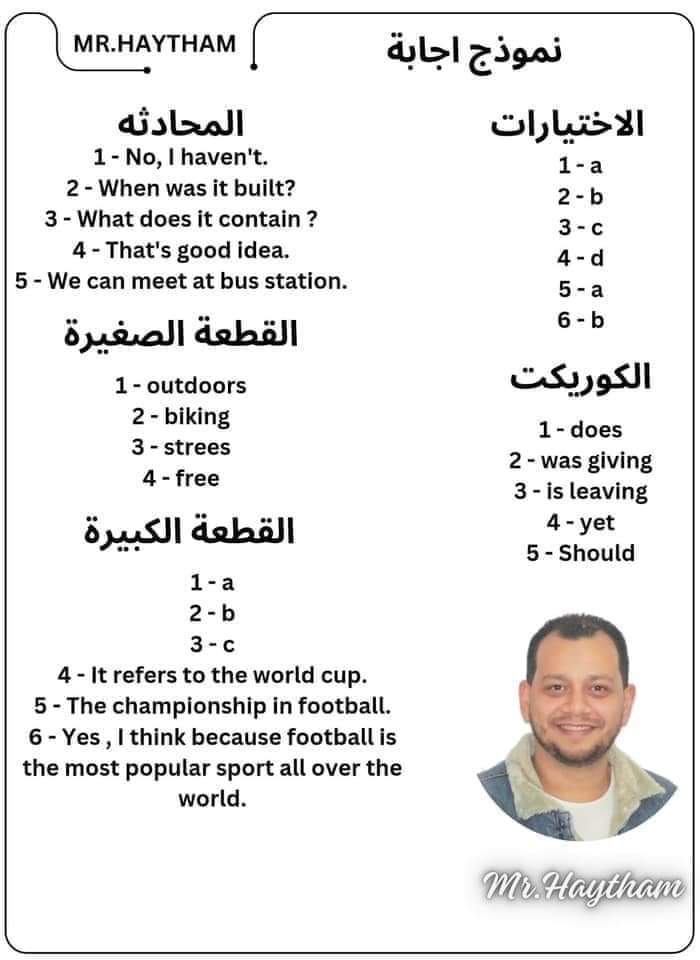 MR.HAYTHAM

نموذج اجابة

الاختيارات

1 - a
2 - b
3 - c
4 - d
5 - a
6 - b

الكوريكت

1 - does
2 - was giving
3 - is leaving
4 - yet
5 - Should

المحادثه

1 - No, I haven't.
2 - When was it built?
3 - What does it contain ?
4 - That's good idea.
5 - We can meet at bus station.

القطعة الصغيرة

1 - outdoors
2 - biking
3 - strees
4 - free

القطعة الكبيرة

1 - a
2 - b
3 - c
4 - It refers to the world cup.
5 - The championship in football.
6 - Yes , I think because football is the most popular sport all over the world.

Mr.Haytham